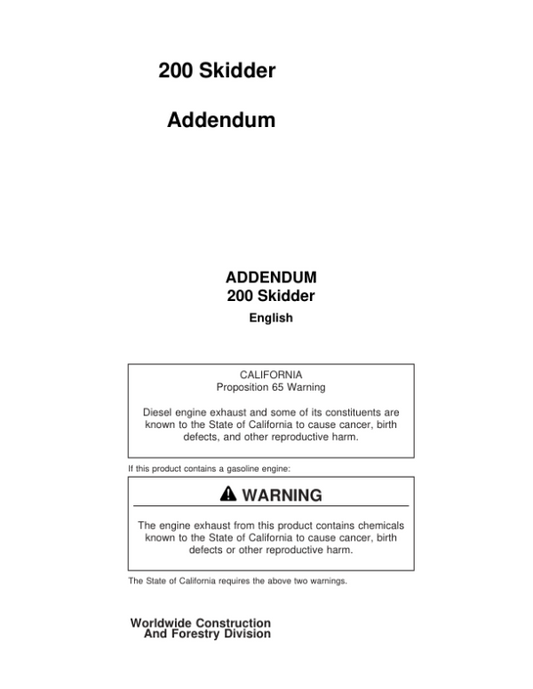 200 Skidder

Addendum

ADDENDUM
200 Skidder
English

CALIFORNIA
Proposition 65 Warning

Diesel engine exhaust and some of its constituents are known to the State of California to cause cancer, birth defects, and other reproductive harm.

If this product contains a gasoline engine:

WARNING

The engine exhaust from this product contains chemicals known to the State of California to cause cancer, birth defects or other reproductive harm.

The State of California requires the above two warnings.

Worldwide Construction
And Forestry Division